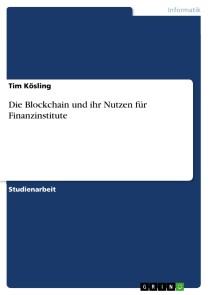 Informatik

Tim Kösling

Die Blockchain und ihr Nutzen für Finanzinstitute

Studienarbeit

GRIN